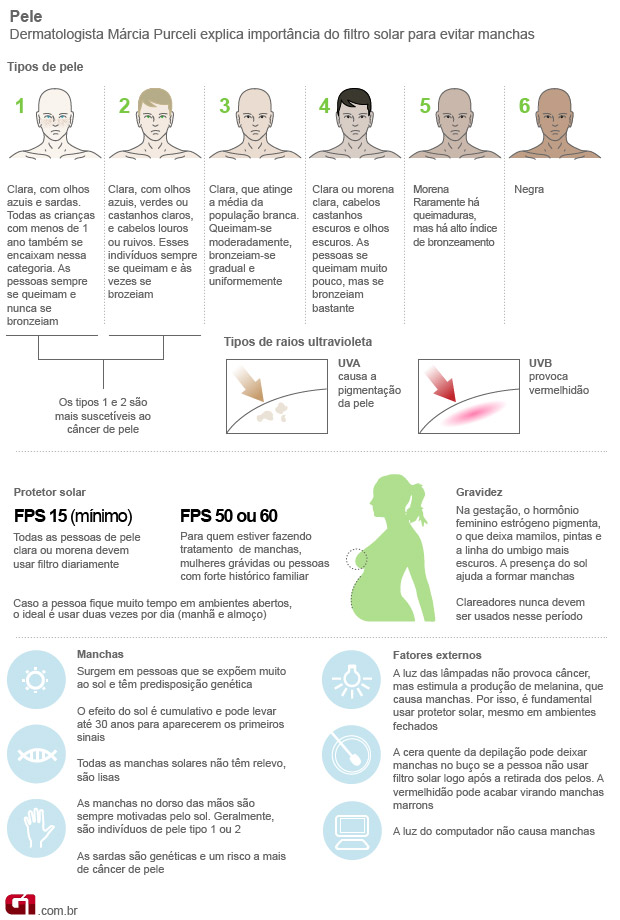 Pele
Dermatologista Márcia Purceli explica importância do filtro solar para evitar manchas

Tipos de pele

1
Clara, com olhos azuis e sardas. Todas as crianças com menos de 1 ano também se encaixam nessa categoria. As pessoas sempre se queimam e nunca se bronzeiam

2
Clara, com olhos azuis, verdes ou castanhos claros, e cabelos louros ou ruivos. Esses indivíduos sempre se queimam e às vezes se brozeiam

3
Clara, que atinge a média da população branca. Queimam-se moderadamente, bronzeiam-se gradual e uniformemente

4
Clara ou morena clara, cabelos castanhos escuros e olhos escuros. As pessoas se queimam muito pouco, mas se bronzeiam bastante

5
Morena Raramente há queimaduras, mas há alto índice de bronzeamento

6
Negra

Os tipos 1 e 2 são mais suscetíveis ao câncer de pele

Tipos de raios ultravioleta

UVA
causa a pigmentação da pele

UVB
provoca vermelhidão

Protetor solar

FPS 15 (mínimo)
Todas as pessoas de pele clara ou morena devem usar filtro diariamente

FPS 50 ou 60
Para quem estiver fazendo tratamento de manchas, mulheres grávidas ou pessoas com forte histórico familiar

Caso a pessoa fique muito tempo em ambientes abertos, o ideal é usar duas vezes por dia (manhã e almoço)

Gravidez
Na gestação, o hormônio feminino estrógeno pigmenta, o que deixa mamilos, pintas e a linha do umbigo mais escuros. A presença do sol ajuda a formar manchas

Clareadores nunca devem ser usados nesse período

Manchas
Surgem em pessoas que se expõem muito ao sol e têm predisposição genética

O efeito do sol é cumulativo e pode levar até 30 anos para aparecerem os primeiros sinais

Todas as manchas solares não têm relevo, são lisas

As manchas no dorso das mãos são sempre motivadas pelo sol. Geralmente, são indivíduos de pele tipo 1 ou 2

As sardas são genéticas e um risco a mais de câncer de pele

Fatores externos
A luz das lâmpadas não provoca câncer, mas estimula a produção de melanina, que causa manchas. Por isso, é fundamental usar protetor solar, mesmo em ambientes fechados

A cera quente da depilação pode deixar manchas no buço se a pessoa não usar filtro solar logo após a retirada dos pelos. A vermelhidão pode acabar virando manchas marrons

A luz do computador não causa manchas

G1.com.br